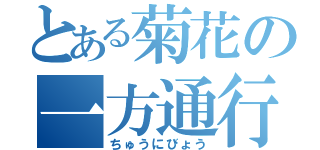 とある菊花の一方通行
ちゅうにびょう